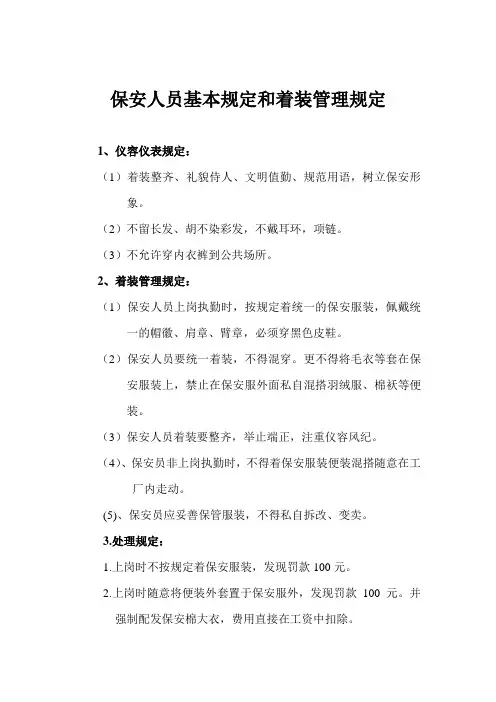 保安人员基本规定和着装管理规定

1、仪容仪表规定：

（1）着装整齐、礼貌待人、文明值勤、规范用语，树立保安形象。

（2）不留长发、胡不染彩发，不戴耳环，项链。

（3）不允许穿内衣裤到公共场所。

2、着装管理规定：

（1）保安人员上岗执勤时，按规定着统一的保安服装，佩戴统一的帽徽、肩章、臂章，必须穿黑色皮鞋。

（2）保安人员要统一着装，不得混穿。更不得将毛衣等套在保安服装上，禁止在保安服外面私自混搭羽绒服、棉袄等便装。

（3）保安人员着装要整齐，举止端正，注重仪容风纪。

（4）、保安员非上岗执勤时，不得着保安服装便装混搭随意在工厂内走动。

(5)、保安员应妥善保管服装，不得私自拆改、变卖。

3.处理规定：

1.上岗时不按规定着保安服装，发现罚款 100 元。

2.上岗时随意将便装外套置于保安服外，发现罚款 100 元。并强制配发保安棉大衣，费用直接在工资中扣除。